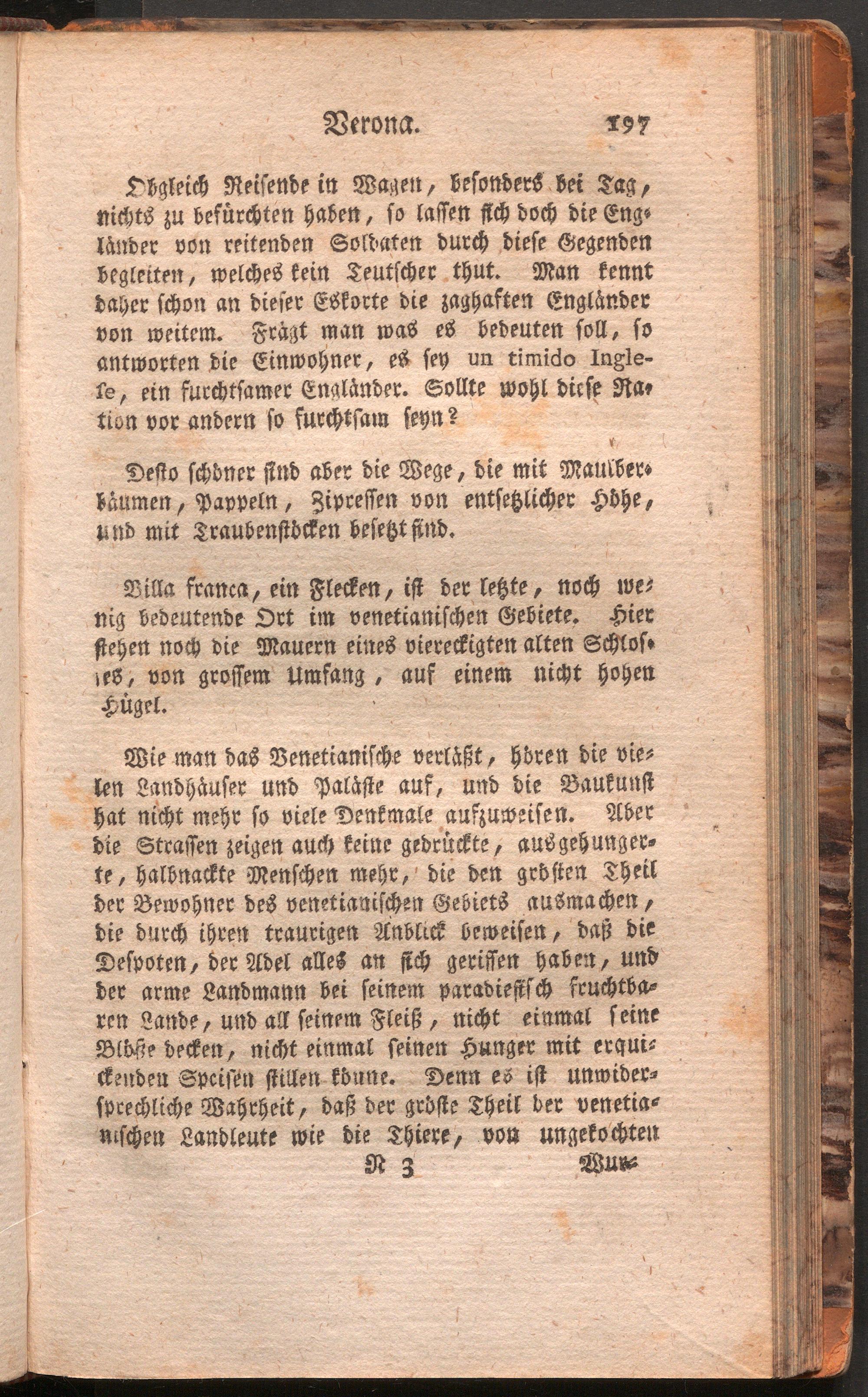 Verona. 197

Obgleich Reisende in Wagen, besonders bei Tag, nichts zu befürchten haben, so lassen sich doch die Engländer von reitenden Soldaten durch diese Gegenden begleiten, welches kein Teutscher thut. Man kennt daher schon an dieser Eskorte die zaghaften Engländer von weitem. Frägt man was es bedeuten soll, so antworten die Einwohner, es sey un timido Inglese, ein furchtsamer Engländer. Sollte wohl diese Nation vor andern so furchtsam seyn?

Desto schöner sind aber die Wege, die mit Maulberbäumen, Pappeln, Zipressen von entsetzlicher Höhe, und mit Traubenstöcken besetzt sind.

Villa franca, ein Flecken, ist der letzte, noch wenig bedeutende Ort im venetianischen Gebiete. Hier stehen noch die Mauern eines viereckigten alten Schlosses, von grossem Umfang, auf einem nicht hohen Hügel.

Wie man das Venetianische verläßt, hören die vielen Landhäuser und Paläste auf, und die Baukunst hat nicht mehr so viele Denkmale aufzuweisen. Aber die Strassen zeigen auch keine gedrückte, ausgehungerte, halbnackte Menschen mehr, die den grösten Theil der Bewohner des venetianischen Gebiets ausmachen, die durch ihren traurigen Anblick beweisen, daß die Despoten, der Adel alles an sich gerissen haben, und der arme Landmann bei seinem paradiesisch fruchtbaren Lande, und all seinem Fleiß, nicht einmal seine Blöße decken, nicht einmal seinen Hunger mit erquickenden Speisen stillen könne. Denn es ist unwidersprechliche Wahrheit, daß der gröste Theil der venetianischen Landleute wie die Thiere, von ungekochten

N 3 Wur-